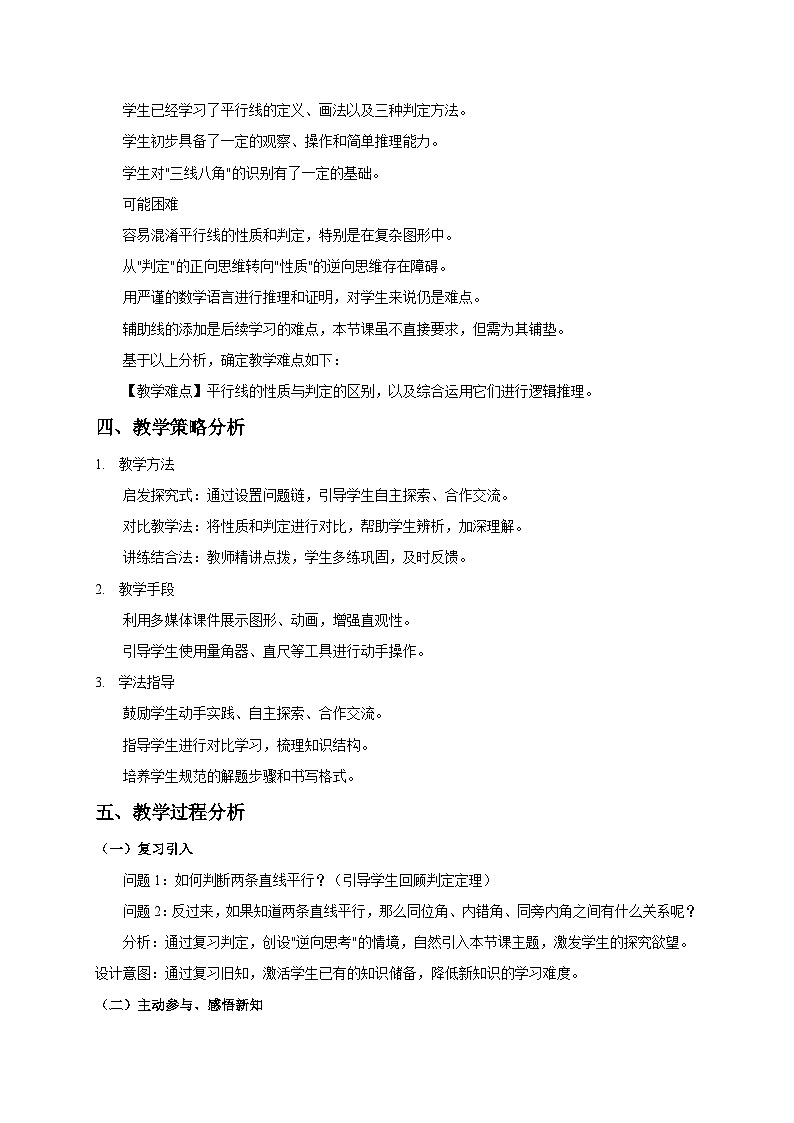 学生已经学习了平行线的定义、画法以及三种判定方法。

学生初步具备了一定的观察、操作和简单推理能力。

学生对"三线八角"的识别有了一定的基础。

可能困难

容易混淆平行线的性质和判定，特别是在复杂图形中。

从"判定"的正向思维转向"性质"的逆向思维存在障碍。

用严谨的数学语言进行推理和证明，对学生来说仍是难点。

辅助线的添加是后续学习的难点，本节课虽不直接要求，但需为其铺垫。

基于以上分析，确定教学难点如下：

【教学难点】平行线的性质与判定的区别，以及综合运用它们进行逻辑推理。

四、教学策略分析

1. 教学方法

启发探究式：通过设置问题链，引导学生自主探索、合作交流。

对比教学法：将性质和判定进行对比，帮助学生辨析，加深理解。

讲练结合法：教师精讲点拨，学生多练巩固，及时反馈。

2. 教学手段

利用多媒体课件展示图形、动画，增强直观性。

引导学生使用量角器、直尺等工具进行动手操作。

3. 学法指导

鼓励学生动手实践、自主探索、合作交流。

指导学生进行对比学习，梳理知识结构。

培养学生规范的解题步骤和书写格式。

五、教学过程分析

（一）复习引入

问题 1：如何判断两条直线平行？（引导学生回顾判定定理）

问题 2：反过来，如果知道两条直线平行，那么同位角、内错角、同旁内角之间有什么关系呢？

分析：通过复习判定，创设"逆向思考"的情境，自然引入本节课主题，激发学生的探究欲望。

设计意图：通过复习旧知，激活学生已有的知识储备，降低新知识的学习难度。

（二）主动参与、感悟新知